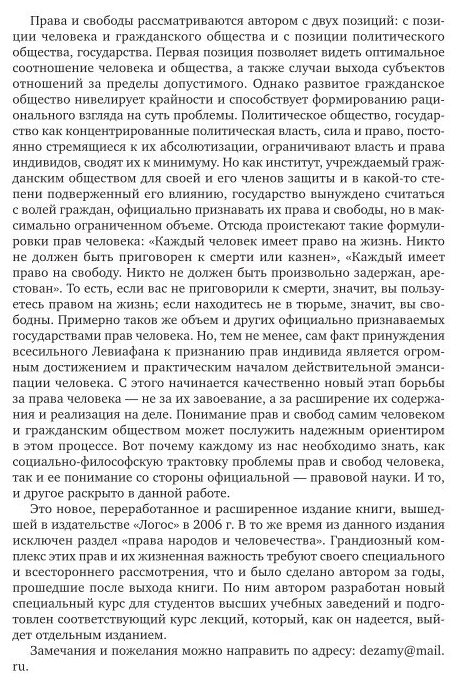 Права и свободы рассматриваются автором с двух позиций: с позиции человека и гражданского общества и с позиции политического общества, государства. Первая позиция позволяет видеть оптимальное соотношение человека и общества, а также случаи выхода субъектов отношений за пределы допустимого. Однако развитое гражданское общество нивелирует крайности и способствует формированию рационального взгляда на суть проблемы. Политическое общество, государство как концентрированные политическая власть, сила и право, постоянно стремящиеся к их абсолютизации, ограничивают власть и права индивидов, сводят их к минимуму. Но как институт, учреждаемый гражданским обществом для своей и его членов защиты и в какой-то степени подверженный его влиянию, государство вынуждено считаться с волей граждан, официально признавать их права и свободы, но в максимально ограниченном объеме. Отсюда проистекают такие формулировки прав человека: «Каждый человек имеет право на жизнь. Никто не должен быть приговорен к смерти или казнен», «Каждый имеет право на свободу. Никто не должен быть произвольно задержан, арестован». То есть, если вас не приговорили к смерти, значит, вы пользуетесь правом на жизнь; если находитесь не в тюрьме, значит, вы свободны. Примерно таков же объем и других официально признаваемых государствами прав человека. Но, тем не менее, сам факт принуждения всесильного Левиафана к признанию прав индивида является огромным достижением и практическим началом действительной эмансипации человека. С этого начинается качественно новый этап борьбы за права человека — не за их завоевание, а за расширение их содержания и реализация на деле. Понимание прав и свобод самим человеком и гражданским обществом может послужить надежным ориентиром в этом процессе. Вот почему каждому из нас необходимо знать, как социально-философскую трактовку проблемы прав и свобод человека, так и ее понимание со стороны официальной — правовой науки. И то, и другое раскрыто в данной работе.

Это новое, переработанное и расширенное издание книги, вышедшей в издательстве «Логос» в 2006 г. В то же время из данного издания исключен раздел «права народов и человечества». Грандиозный комплекс этих прав и их жизненная важность требуют своего специального и всестороннего рассмотрения, что и было сделано автором за годы, прошедшие после выхода книги. По ним автором разработан новый специальный курс для студентов высших учебных заведений и подготовлен соответствующий курс лекций, который, как он надеется, выйдет отдельным изданием.

Замечания и пожелания можно направить по адресу: dezamy@mail.ru.